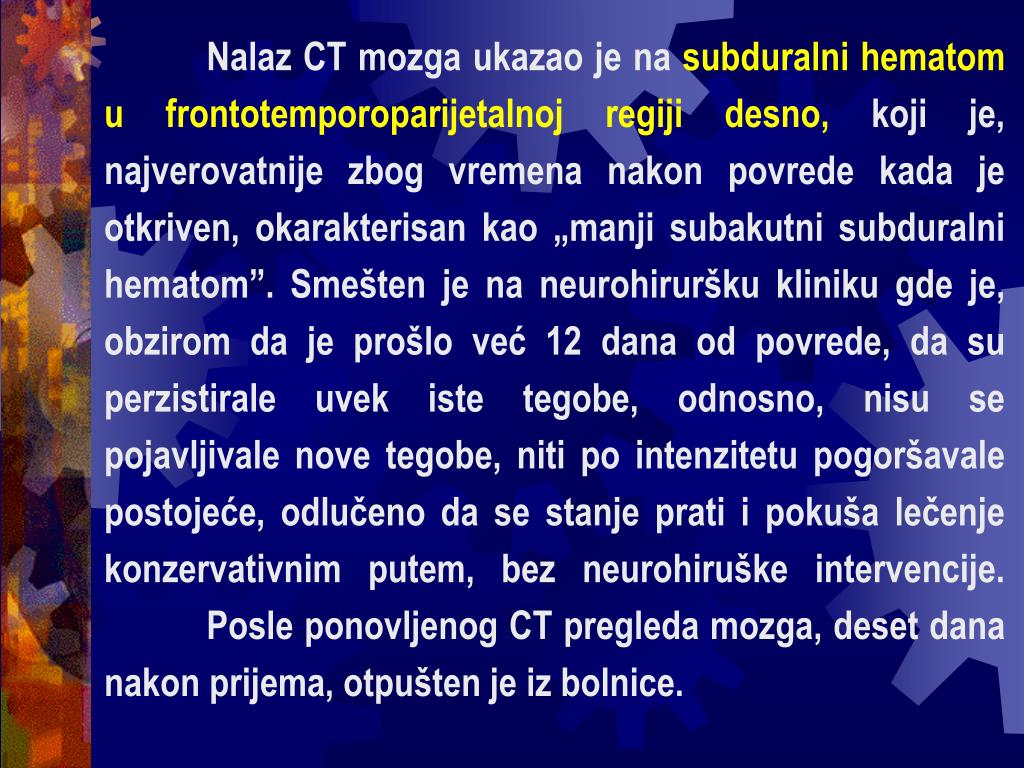 Nalaz CT mozga ukazao je na subduralni hematom u frontotemporoparijetalnoj regiji desno, koji je, najverovatnije zbog vremena nakon povrede kada je otkriven, okarakterisan kao „manji subakutni subduralni hematom”. Smešten je na neurohiruršku kliniku gde je, obzirom da je prošlo već 12 dana od povrede, da su perzistirale uvek iste tegobe, odnosno, nisu se pojavljivale nove tegobe, niti po intenzitetu pogoršavale postojeće, odlučeno da se stanje prati i pokuša lečenje konzervativnim putem, bez neurohiruške intervencije.

Posle ponovljenog CT pregleda mozga, deset dana nakon prijema, otpušten je iz bolnice.